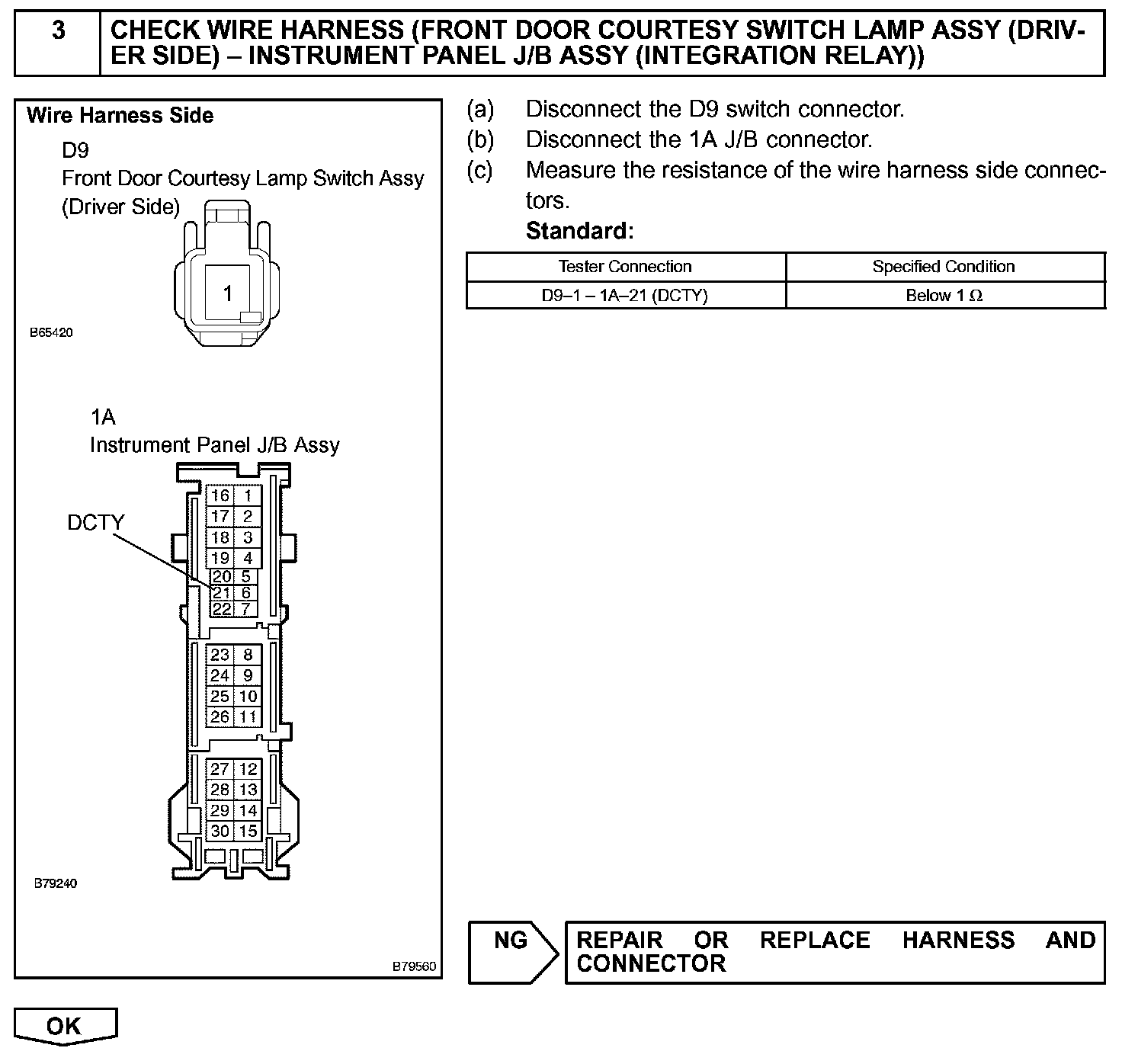 3 CHECK WIRE HARNESS (FRONT DOOR COURTESY SWITCH LAMP ASSY (DRIVER SIDE) – INSTRUMENT PANEL J/B ASSY (INTEGRATION RELAY))

Wire Harness Side

D9
Front Door Courtesy Lamp Switch Assy (Driver Side)

1

B65420

1A
Instrument Panel J/B Assy

DCTY

16 1
17 2
18 3
19 4
20 5
21 6
22 7
23 8
24 9
25 10
26 11
27 12
28 13
29 14
30 15

B79240

B79560

(a) Disconnect the D9 switch connector.
(b) Disconnect the 1A J/B connector.
(c) Measure the resistance of the wire harness side connectors.
Standard:

| Tester Connection | Specified Condition |
|---|---|
| D9–1 – 1A–21 (DCTY) | Below 1 $\Omega$ |

NG

REPAIR OR REPLACE HARNESS AND CONNECTOR

OK